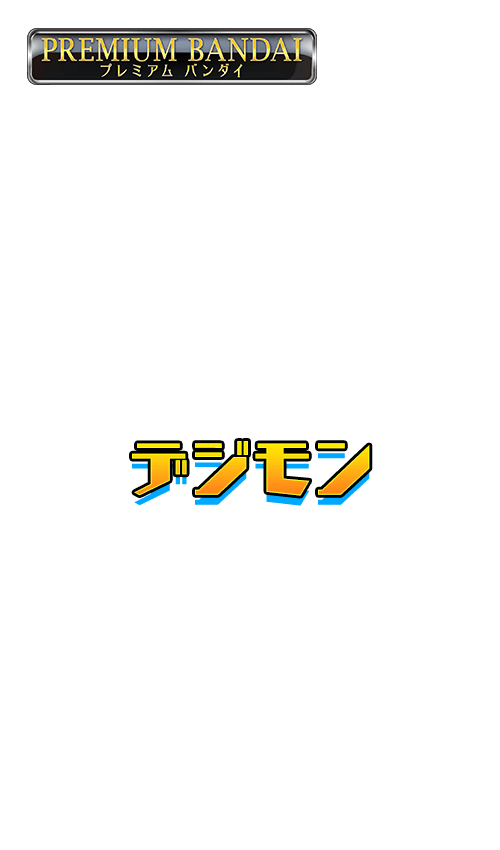 PREMIUM BANDAI
プレミアム バンダイ

デジモン